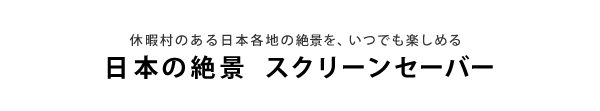 休暇村のある日本各地の絶景を、いつでも楽しめる

日本の絶景　スクリーンセーバー